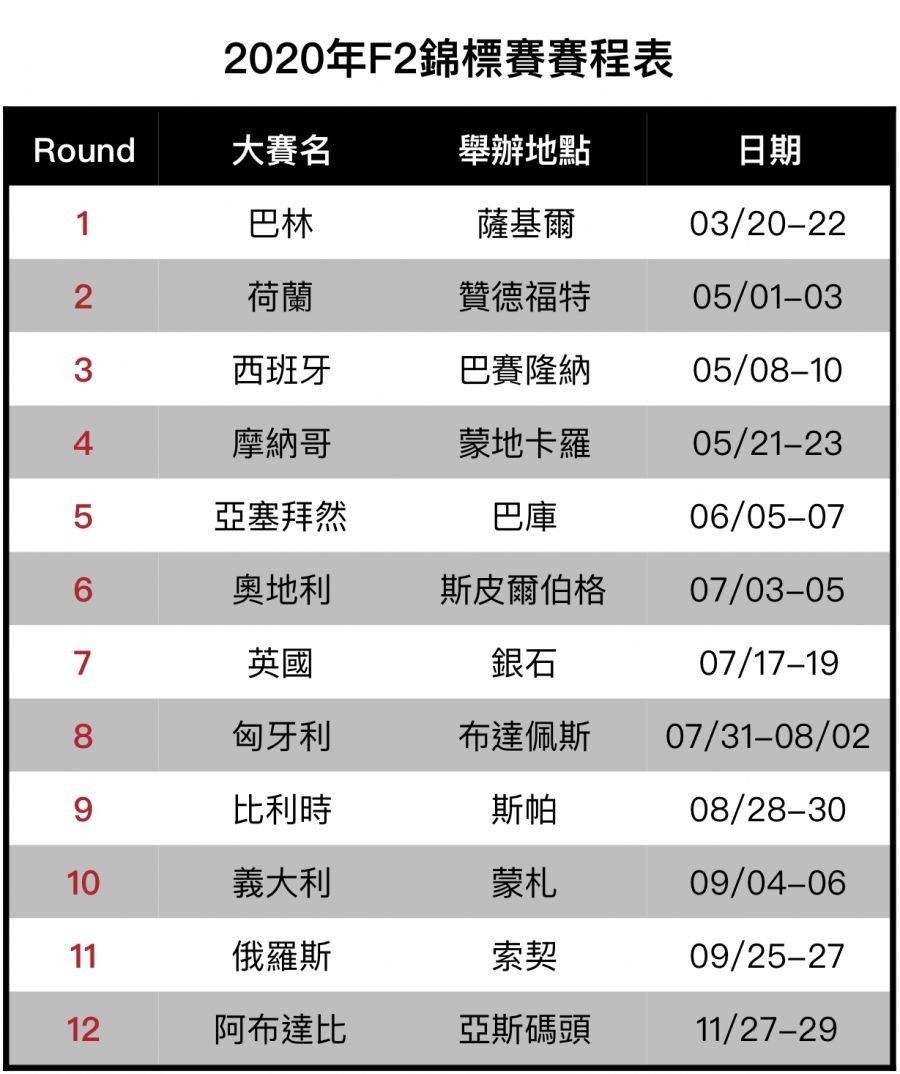 2020年F2錦標賽賽程表

| Round | 大賽名 | 舉辦地點 | 日期 |
|---|---|---|---|
| 1 | 巴林 | 薩基爾 | 03/20–22 |
| 2 | 荷蘭 | 贊德福特 | 05/01–03 |
| 3 | 西班牙 | 巴賽隆納 | 05/08–10 |
| 4 | 摩納哥 | 蒙地卡羅 | 05/21–23 |
| 5 | 亞塞拜然 | 巴庫 | 06/05–07 |
| 6 | 奧地利 | 斯皮爾伯格 | 07/03–05 |
| 7 | 英國 | 銀石 | 07/17–19 |
| 8 | 匈牙利 | 布達佩斯 | 07/31–08/02 |
| 9 | 比利時 | 斯帕 | 08/28–30 |
| 10 | 義大利 | 蒙札 | 09/04–06 |
| 11 | 俄羅斯 | 索契 | 09/25–27 |
| 12 | 阿布達比 | 亞斯碼頭 | 11/27–29 |